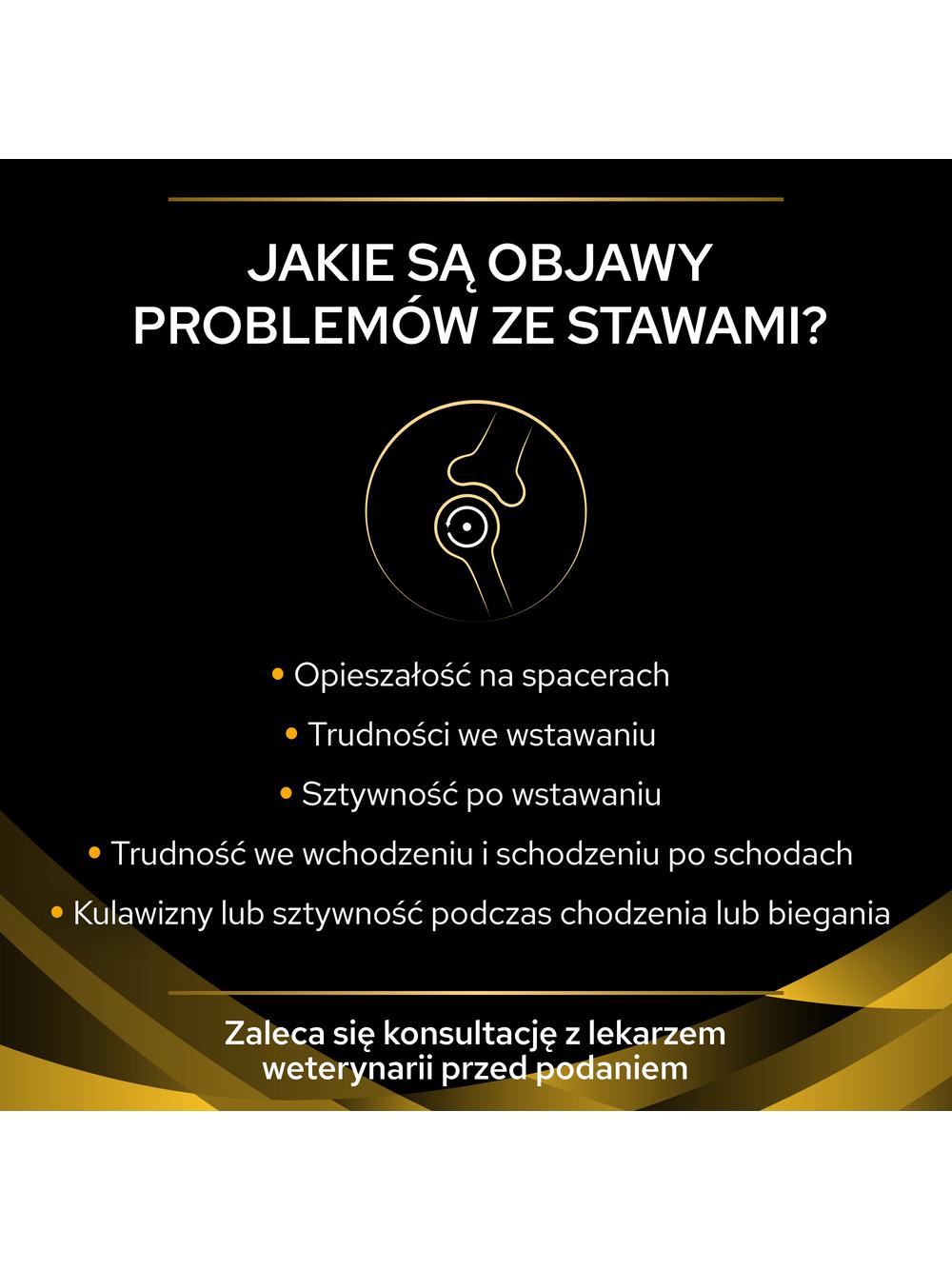 JAKIE SĄ OBJAWY PROBLEMÓW ZE STAWAMI?

• Opieszałość na spacerach
• Trudności we wstawaniu
• Sztywność po wstawaniu
• Trudność we wchodzeniu i schodzeniu po schodach
• Kulawizny lub sztywność podczas chodzenia lub biegania

Zaleca się konsultację z lekarzem weterynarii przed podaniem